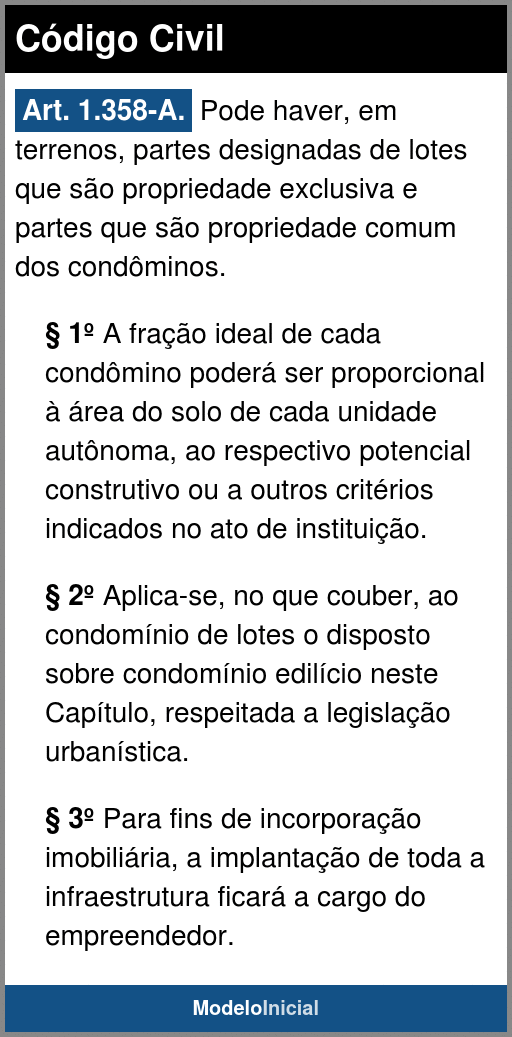 Código Civil

Art. 1.358-A. Pode haver, em terrenos, partes designadas de lotes que são propriedade exclusiva e partes que são propriedade comum dos condôminos.

§ 1º A fração ideal de cada condômino poderá ser proporcional à área do solo de cada unidade autônoma, ao respectivo potencial construtivo ou a outros critérios indicados no ato de instituição.

§ 2º Aplica-se, no que couber, ao condomínio de lotes o disposto sobre condomínio edilício neste Capítulo, respeitada a legislação urbanística.

§ 3º Para fins de incorporação imobiliária, a implantação de toda a infraestrutura ficará a cargo do empreendedor.

ModeloInicial